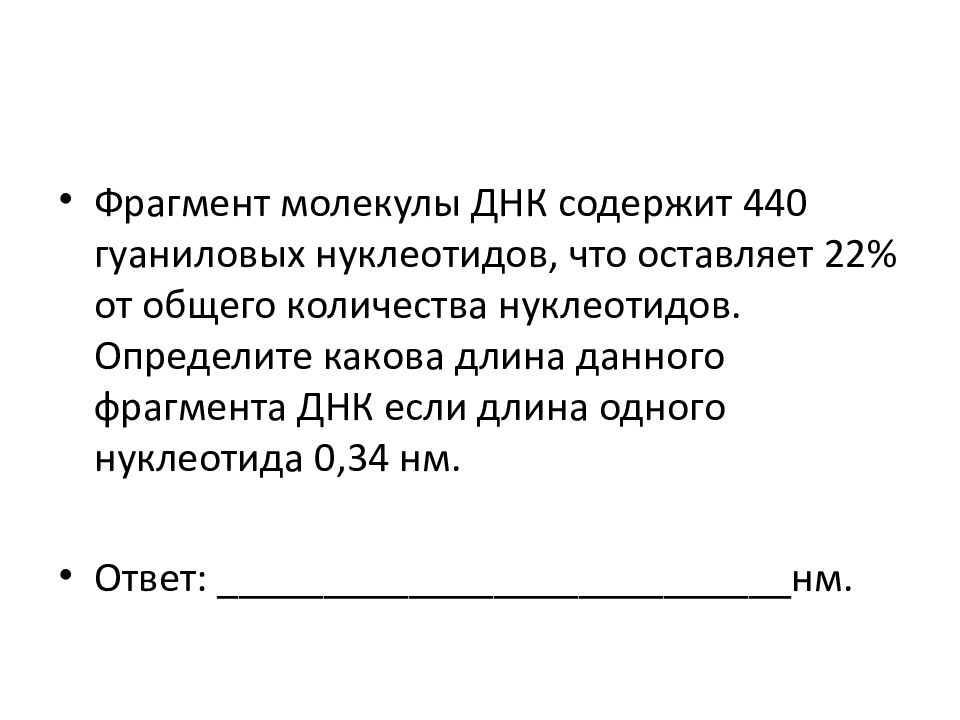 • Фрагмент молекулы ДНК содержит 440 гуаниловых нуклеотидов, что оставляет 22% от общего количества нуклеотидов. Определите какова длина данного фрагмента ДНК если длина одного нуклеотида 0,34 нм.

• Ответ: ____________________________нм.